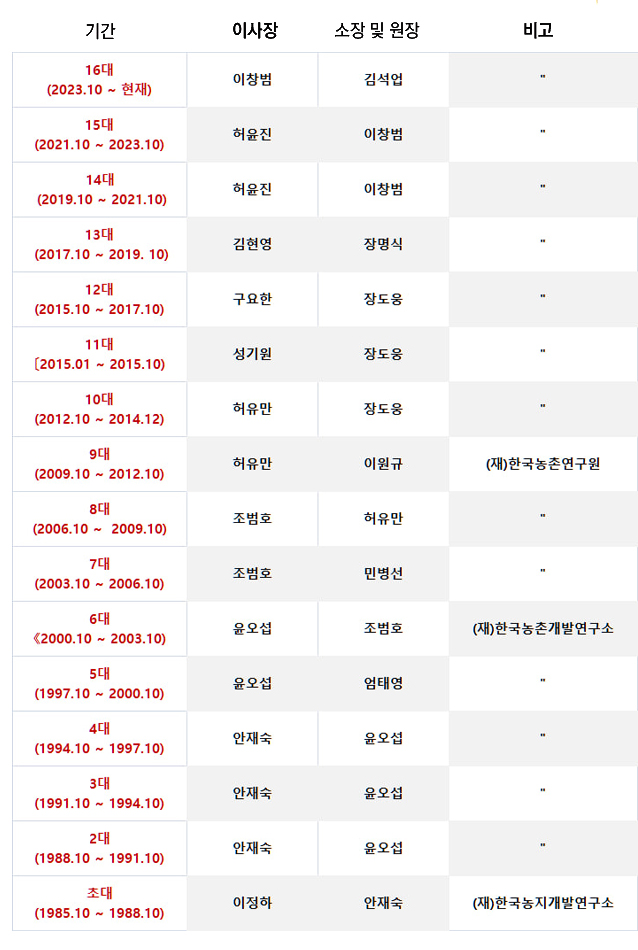 | 기간 | 이사장 | 소장 및 원장 | 비고 |
|---|---|---|---|
| 16대 (2023.10 ~ 현재) | 이창범 | 김석업 | " |
| 15대 (2021.10 ~ 2023.10) | 허윤진 | 이창범 | " |
| 14대 (2019.10 ~ 2021.10) | 허윤진 | 이창범 | " |
| 13대 (2017.10 ~ 2019. 10) | 김현영 | 장명식 | " |
| 12대 (2015.10 ~ 2017.10) | 구요한 | 장도웅 | " |
| 11대 〔2015.01 ~ 2015.10) | 성기원 | 장도웅 | " |
| 10대 (2012.10 ~ 2014.12) | 허유만 | 장도웅 | " |
| 9대 (2009.10 ~ 2012.10) | 허유만 | 이원규 | (재)한국농촌연구원 |
| 8대 (2006.10 ~ 2009.10) | 조범호 | 허유만 | " |
| 7대 (2003.10 ~ 2006.10) | 조범호 | 민병선 | " |
| 6대 《2000.10 ~ 2003.10) | 윤오섭 | 조범호 | (재)한국농촌개발연구소 |
| 5대 (1997.10 ~ 2000.10) | 윤오섭 | 엄태영 | " |
| 4대 (1994.10 ~ 1997.10) | 안재숙 | 윤오섭 | " |
| 3대 (1991.10 ~ 1994.10) | 안재숙 | 윤오섭 | " |
| 2대 (1988.10 ~ 1991.10) | 안재숙 | 윤오섭 | " |
| 초대 (1985.10 ~ 1988.10) | 이정하 | 안재숙 | (재)한국농지개발연구소 |